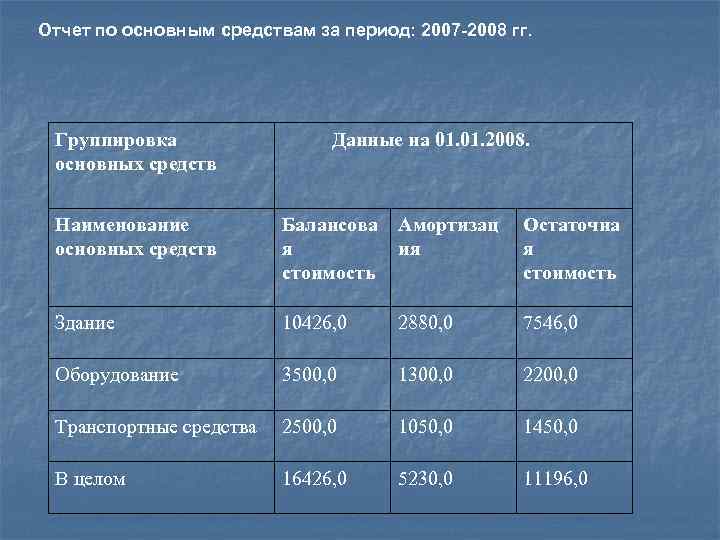 Отчет по основным средствам за период: 2007-2008 гг.

| Группировка основных средств | Данные на 01.01.2008. | | |
|---|---|---|---|
| Наименование основных средств | Балансовая стоимость | Амортизация | Остаточная стоимость |
| Здание | 10426,0 | 2880,0 | 7546,0 |
| Оборудование | 3500,0 | 1300,0 | 2200,0 |
| Транспортные средства | 2500,0 | 1050,0 | 1450,0 |
| В целом | 16426,0 | 5230,0 | 11196,0 |